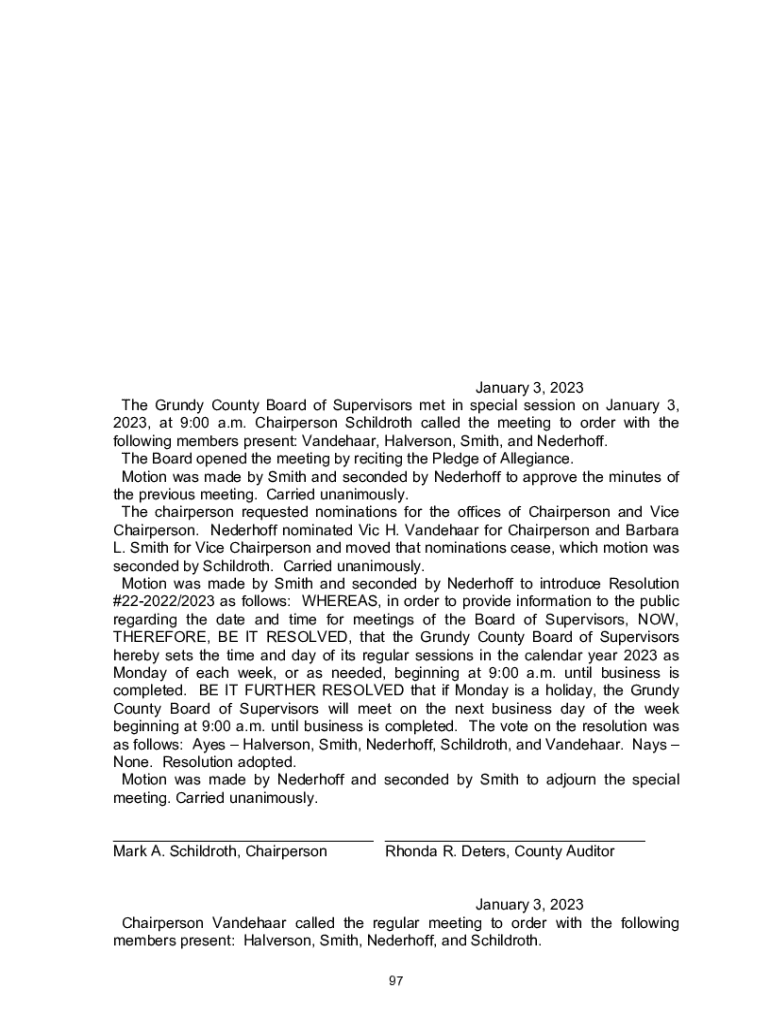 January 3, 2023

The Grundy County Board of Supervisors met in special session on January 3, 2023, at 9:00 a.m. Chairperson Schildroth called the meeting to order with the following members present: Vandehaar, Halverson, Smith, and Nederhoff.

The Board opened the meeting by reciting the Pledge of Allegiance.

Motion was made by Smith and seconded by Nederhoff to approve the minutes of the previous meeting. Carried unanimously.

The chairperson requested nominations for the offices of Chairperson and Vice Chairperson. Nederhoff nominated Vic H. Vandehaar for Chairperson and Barbara L. Smith for Vice Chairperson and moved that nominations cease, which motion was seconded by Schildroth. Carried unanimously.

Motion was made by Smith and seconded by Nederhoff to introduce Resolution #22-2022/2023 as follows: WHEREAS, in order to provide information to the public regarding the date and time for meetings of the Board of Supervisors, NOW, THEREFORE, BE IT RESOLVED, that the Grundy County Board of Supervisors hereby sets the time and day of its regular sessions in the calendar year 2023 as Monday of each week, or as needed, beginning at 9:00 a.m. until business is completed. BE IT FURTHER RESOLVED that if Monday is a holiday, the Grundy County Board of Supervisors will meet on the next business day of the week beginning at 9:00 a.m. until business is completed. The vote on the resolution was as follows: Ayes – Halverson, Smith, Nederhoff, Schildroth, and Vandehaar. Nays – None. Resolution adopted.

Motion was made by Nederhoff and seconded by Smith to adjourn the special meeting. Carried unanimously.

Mark A. Schildroth, Chairperson

Rhonda R. Deters, County Auditor

January 3, 2023

Chairperson Vandehaar called the regular meeting to order with the following members present: Halverson, Smith, Nederhoff, and Schildroth.

97